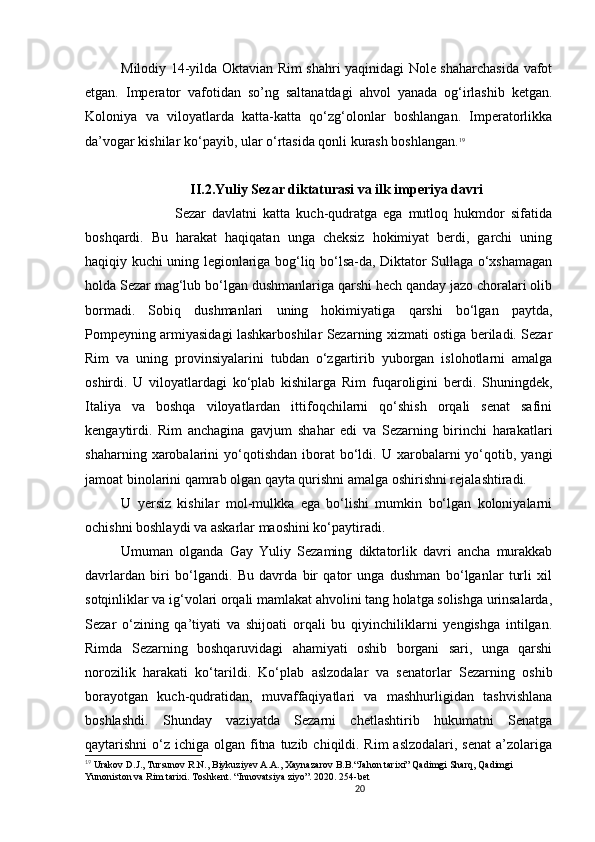 Milodiy 14-yilda Oktavian Rim shahri yaqinidagi Nole shaharchasida vafot etgan. Imperator vafotidan so’ng saltanatdagi ahvol yanada og‘irlashib ketgan. Koloniya va viloyatlarda katta-katta qo‘zg‘olonlar boshlangan. Imperatorlikka da’vogar kishilar ko‘payib, ular o‘rtasida qonli kurash boshlangan.$^{19}$

II.2.Yuliy Sezar diktaturasi va ilk imperiya davri

Sezar davlatni katta kuch-qudratga ega mutloq hukmdor sifatida boshqardi. Bu harakat haqiqatan unga cheksiz hokimiyat berdi, garchi uning haqiqiy kuchi uning legionlariga bog‘liq bo‘lsa-da, Diktator Sullaga o‘xshamagan holda Sezar mag‘lub bo‘lgan dushmanlariga qarshi hech qanday jazo choralari olib bormadi. Sobiq dushmanlari uning hokimiyatiga qarshi bo‘lgan paytda, Pompeyning armiyasidagi lashkarboshilar Sezarning xizmati ostiga beriladi. Sezar Rim va uning provinsiyalarini tubdan o‘zgartirib yuborgan islohotlarni amalga oshirdi. U viloyatlardagi ko‘plab kishilarga Rim fuqaroligini berdi. Shuningdek, Italiya va boshqa viloyatlardan ittifoqchilarni qo‘shish orqali senat safini kengaytirdi. Rim anchagina gavjum shahar edi va Sezarning birinchi harakatlari shaharning xarobalarini yo‘qotishdan iborat bo‘ldi. U xarobalarni yo‘qotib, yangi jamoat binolarini qamrab olgan qayta qurishni amalga oshirishni rejalashtiradi.

U yersiz kishilar mol-mulkka ega bo‘lishi mumkin bo‘lgan koloniyalarni ochishni boshlaydi va askarlar maoshini ko‘paytiradi.

Umuman olganda Gay Yuliy Sezaming diktatorlik davri ancha murakkab davrlardan biri bo‘lgandi. Bu davrda bir qator unga dushman bo‘lganlar turli xil sotqinliklar va ig‘volari orqali mamlakat ahvolini tang holatga solishga urinsalarda, Sezar o‘zining qa’tiyati va shijoati orqali bu qiyinchiliklarni yengishga intilgan. Rimda Sezarning boshqaruvidagi ahamiyati oshib borgani sari, unga qarshi norozilik harakati ko‘tarildi. Ko‘plab aslzodalar va senatorlar Sezarning oshib borayotgan kuch-qudratidan, muvaffaqiyatlari va mashhurligidan tashvishlana boshlashdi. Shunday vaziyatda Sezarni chetlashtirib hukumatni Senatga qaytarishni o‘z ichiga olgan fitna tuzib chiqildi. Rim aslzodalari, senat a’zolariga

$^{19}$ Urakov D.J., Tursunov R.N., Biykuziyev A.A., Xaynazarov B.B.“Jahon tarixi” Qadimgi Sharq, Qadimgi Yunoniston va Rim tarixi. Toshkent. “Innovatsiya ziyo”. 2020. 254-bet

20